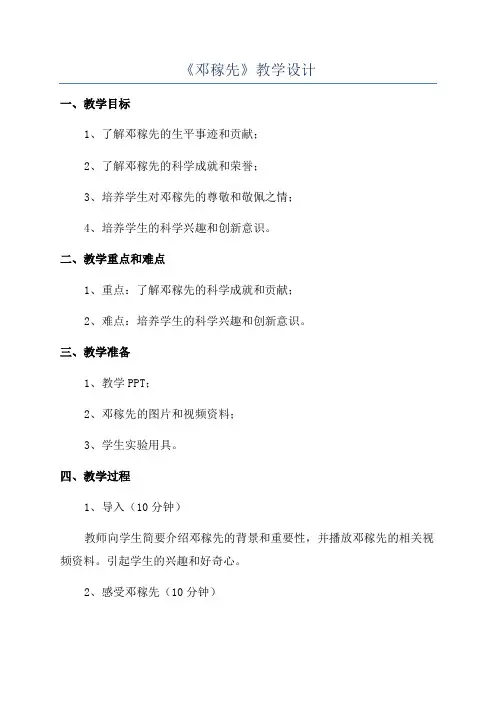 《邓稼先》教学设计

一、教学目标

1、了解邓稼先的生平事迹和贡献；

2、了解邓稼先的科学成就和荣誉；

3、培养学生对邓稼先的尊敬和敬佩之情；

4、培养学生的科学兴趣和创新意识。

二、教学重点和难点

1、重点：了解邓稼先的科学成就和贡献；

2、难点：培养学生的科学兴趣和创新意识。

三、教学准备

1、教学 PPT；

2、邓稼先的图片和视频资料；

3、学生实验用具。

四、教学过程

1、导入（10 分钟）

教师向学生简要介绍邓稼先的背景和重要性，并播放邓稼先的相关视频资料。引起学生的兴趣和好奇心。

2、感受邓稼先（10 分钟）